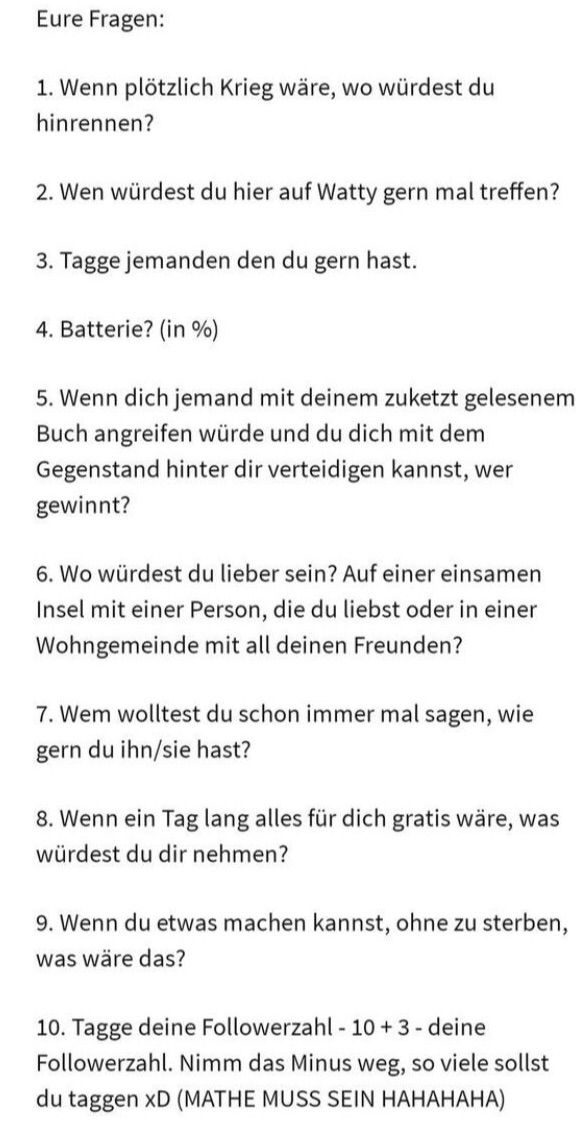 Eure Fragen:

1. Wenn plötzlich Krieg wäre, wo würdest du hinrennen?

2. Wen würdest du hier auf Watty gern mal treffen?

3. Tagge jemanden den du gern hast.

4. Batterie? (in %)

5. Wenn dich jemand mit deinem zuketzt gelesenem Buch angreifen würde und du dich mit dem Gegenstand hinter dir verteidigen kannst, wer gewinnt?

6. Wo würdest du lieber sein? Auf einer einsamen Insel mit einer Person, die du liebst oder in einer Wohngemeinde mit all deinen Freunden?

7. Wem wolltest du schon immer mal sagen, wie gern du ihn/sie hast?

8. Wenn ein Tag lang alles für dich gratis wäre, was würdest du dir nehmen?

9. Wenn du etwas machen kannst, ohne zu sterben, was wäre das?

10. Tagge deine Followerzahl - 10 + 3 - deine Followerzahl. Nimm das Minus weg, so viele sollst du taggen xD (MATHE MUSS SEIN HAHAHAHA)